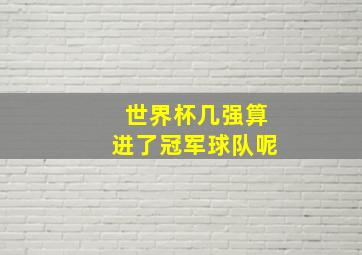 世界杯几强算
进了冠军球队呢